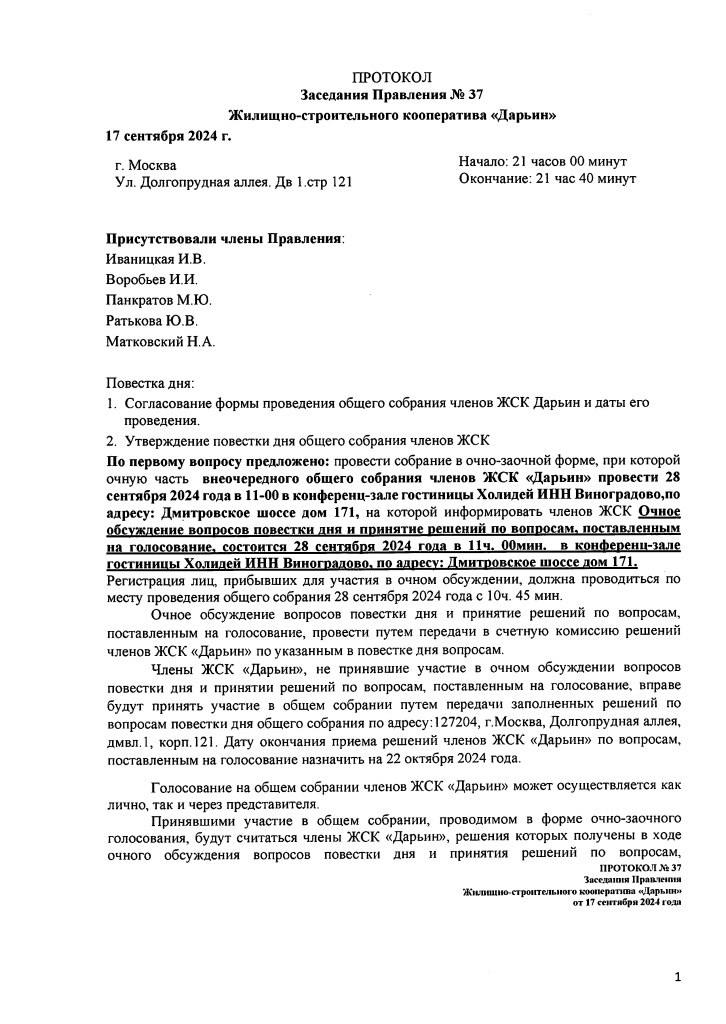 ПРОТОКОЛ
Заседания Правления № 37
Жилищно-строительного кооператива «Дарьин»

17 сентября 2024 г.

г. Москва
Ул. Долгопрудная аллея. Дв 1.стр 121

Начало: 21 часов 00 минут
Окончание: 21 час 40 минут

Присутствовали члены Правления:
Иваницкая И.В.
Воробьев И.И.
Панкратов М.Ю.
Ратькова Ю.В.
Матковский Н.А.

Повестка дня:
1. Согласование формы проведения общего собрания членов ЖСК Дарьин и даты его проведения.
2. Утверждение повестки дня общего собрания членов ЖСК

По первому вопросу предложено: провести собрание в очно-заочной форме, при которой очную часть внеочередного общего собрания членов ЖСК «Дарьин» провести 28 сентября 2024 года в 11-00 в конференц-зале гостиницы Холидей ИНН Виноградово,по адресу: Дмитровское шоссе дом 171, на которой информировать членов ЖСК Очное обсуждение вопросов повестки дня и принятие решений по вопросам, поставленным на голосование, состоится 28 сентября 2024 года в 11ч. 00мин. в конференц-зале гостиницы Холидей ИНН Виноградово, по адресу: Дмитровское шоссе дом 171.
Регистрация лиц, прибывших для участия в очном обсуждении, должна проводиться по месту проведения общего собрания 28 сентября 2024 года с 10ч. 45 мин.

Очное обсуждение вопросов повестки дня и принятие решений по вопросам, поставленным на голосование, провести путем передачи в счетную комиссию решений членов ЖСК «Дарьин» по указанным в повестке дня вопросам.

Члены ЖСК «Дарьин», не принявшие участие в очном обсуждении вопросов повестки дня и принятии решений по вопросам, поставленным на голосование, вправе будут принять участие в общем собрании путем передачи заполненных решений по вопросам повестки дня общего собрания по адресу:127204, г.Москва, Долгопрудная аллея, дмвл.1, корп.121. Дату окончания приема решений членов ЖСК «Дарьин» по вопросам, поставленным на голосование назначить на 22 октября 2024 года.

Голосование на общем собрании членов ЖСК «Дарьин» может осуществляется как лично, так и через представителя.

Принявшими участие в общем собрании, проводимом в форме очно-заочного голосования, будут считаться члены ЖСК «Дарьин», решения которых получены в ходе очного обсуждения вопросов повестки дня и принятия решений по вопросам,

ПРОТОКОЛ № 37
Заседания Правления
Жилищно-строительного кооператива «Дарьин»
от 17 сентября 2024 года

1